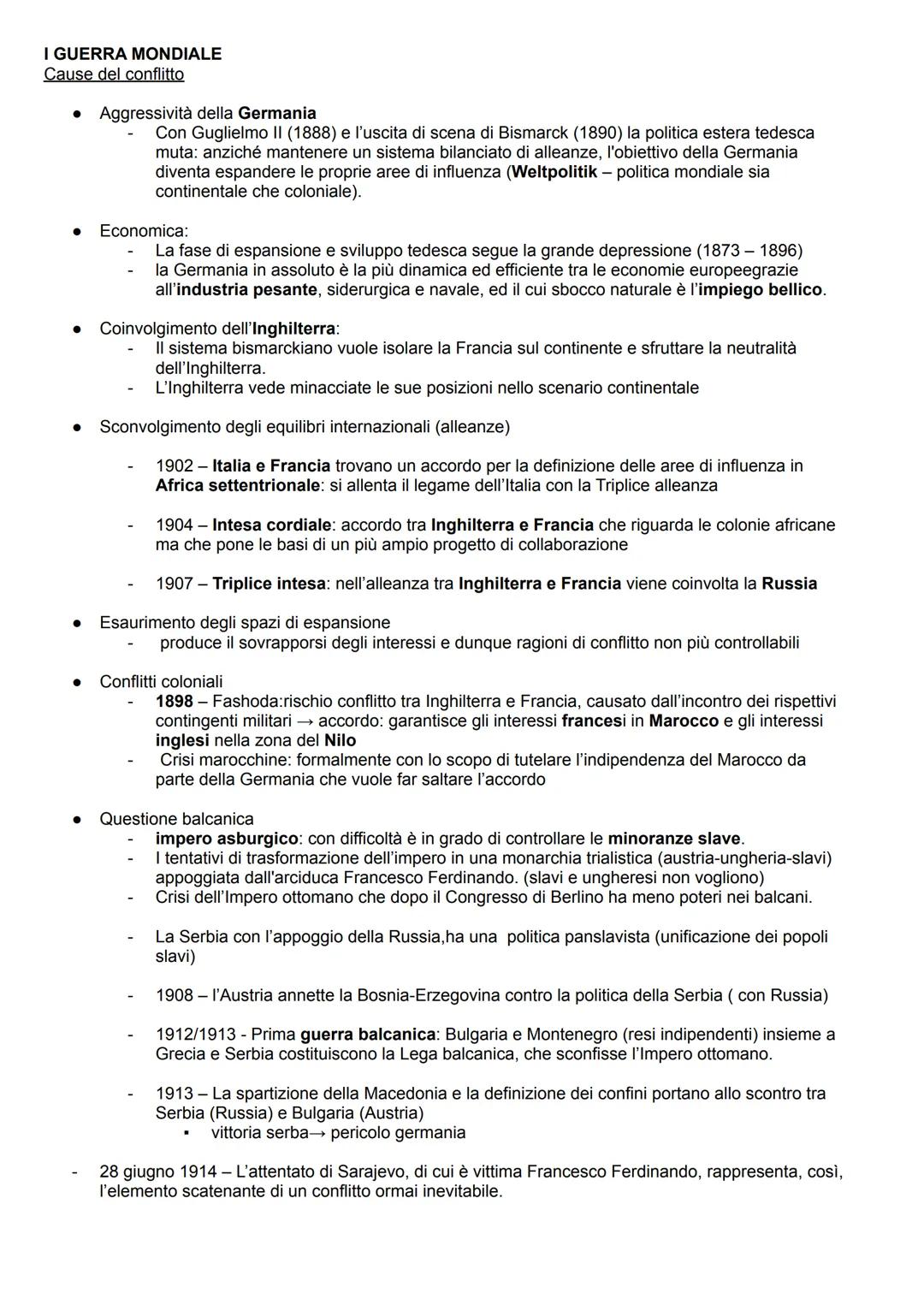 I GUERRA MONDIALE
Cause del conflitto

● Aggressività della Germania
- Con Guglielmo II (1888) e l'uscita di scena di Bismarck (1890) la politica estera tedesca muta: anziché mantenere un sistema bilanciato di alleanze, l'obiettivo della Germania diventa espandere le proprie aree di influenza (Weltpolitik – politica mondiale sia continentale che coloniale).

● Economica:
- La fase di espansione e sviluppo tedesca segue la grande depressione (1873 – 1896)
- la Germania in assoluto è la più dinamica ed efficiente tra le economie europeegrazie all'industria pesante, siderurgica e navale, ed il cui sbocco naturale è l'impiego bellico.

● Coinvolgimento dell'Inghilterra:
- Il sistema bismarckiano vuole isolare la Francia sul continente e sfruttare la neutralità dell'Inghilterra.
- L'Inghilterra vede minacciate le sue posizioni nello scenario continentale

● Sconvolgimento degli equilibri internazionali (alleanze)

- 1902 – Italia e Francia trovano un accordo per la definizione delle aree di influenza in Africa settentrionale: si allenta il legame dell'Italia con la Triplice alleanza

- 1904 – Intesa cordiale: accordo tra Inghilterra e Francia che riguarda le colonie africane ma che pone le basi di un più ampio progetto di collaborazione

- 1907 – Triplice intesa: nell'alleanza tra Inghilterra e Francia viene coinvolta la Russia

● Esaurimento degli spazi di espansione
- produce il sovrapporsi degli interessi e dunque ragioni di conflitto non più controllabili

● Conflitti coloniali
- 1898 – Fashoda:rischio conflitto tra Inghilterra e Francia, causato dall'incontro dei rispettivi contingenti militari → accordo: garantisce gli interessi francesi in Marocco e gli interessi inglesi nella zona del Nilo
- Crisi marocchine: formalmente con lo scopo di tutelare l'indipendenza del Marocco da parte della Germania che vuole far saltare l'accordo

● Questione balcanica
- impero asburgico: con difficoltà è in grado di controllare le minoranze slave.
- I tentativi di trasformazione dell'impero in una monarchia trialistica (austria-ungheria-slavi) appoggiata dall'arciduca Francesco Ferdinando. (slavi e ungheresi non vogliono)
- Crisi dell'Impero ottomano che dopo il Congresso di Berlino ha meno poteri nei balcani.

- La Serbia con l'appoggio della Russia,ha una politica panslavista (unificazione dei popoli slavi)

- 1908 – l'Austria annette la Bosnia-Erzegovina contro la politica della Serbia ( con Russia)

- 1912/1913 - Prima guerra balcanica: Bulgaria e Montenegro (resi indipendenti) insieme a Grecia e Serbia costituiscono la Lega balcanica, che sconfisse l'Impero ottomano.

- 1913 – La spartizione della Macedonia e la definizione dei confini portano allo scontro tra Serbia (Russia) e Bulgaria (Austria)
▪ vittoria serba→ pericolo germania

- 28 giugno 1914 – L'attentato di Sarajevo, di cui è vittima Francesco Ferdinando, rappresenta, così, l'elemento scatenante di un conflitto ormai inevitabile.